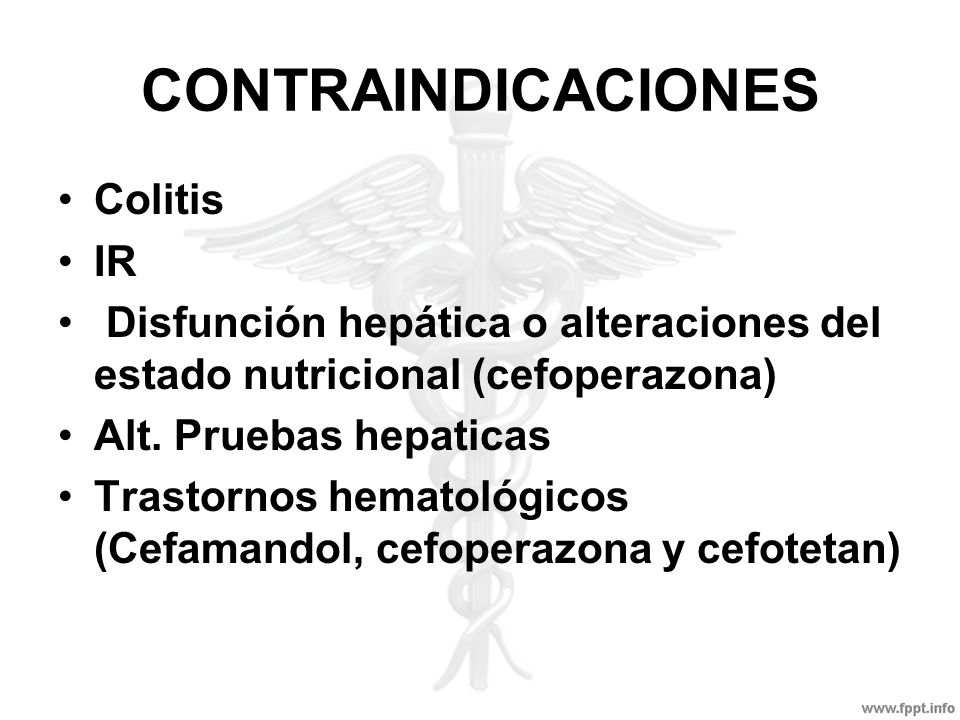 CONTRAINDICACIONES

• Colitis
• IR
• Disfunción hepática o alteraciones del estado nutricional (cefoperazona)
• Alt. Pruebas hepaticas
• Trastornos hematológicos (Cefamandol, cefoperazona y cefotetan)

www.fppt.info